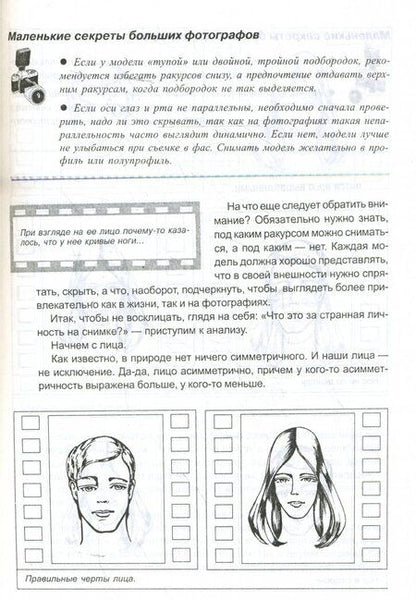 Маленькие секреты больших фотографов

● Если у модели «тупой» или двойной, тройной подбородок, рекомендуется избегать ракурсов снизу, а предпочтение отдавать верхним ракурсам, когда подбородок не так выделяется.

● Если оси глаз и рта не параллельны, необходимо сначала проверить, надо ли это скрывать, так как на фотографиях такая непараллельность часто выглядит динамично. Если нет, модели лучше не улыбаться при съемке в фас. Снимать модель желательно в профиль или полупрофиль.

При взгляде на ее лицо почему-то казалось, что у нее кривые ноги...

На что еще следует обратить внимание? Обязательно нужно знать, под каким ракурсом можно сниматься, а под каким — нет. Каждая модель должна хорошо представлять, что в своей внешности нужно спрятать, скрыть, а что, наоборот, подчеркнуть, чтобы выглядеть более привлекательно как в жизни, так и на фотографиях.

Итак, чтобы не восклицать, глядя на себя: «Что это за странная личность на снимке?» — приступим к анализу.

Начнем с лица.

Как известно, в природе нет ничего симметричного. И наши лица — не исключение. Да-да, лицо асимметрично, причем у кого-то асимметричность выражена больше, у кого-то меньше.

Правильные черты лица.